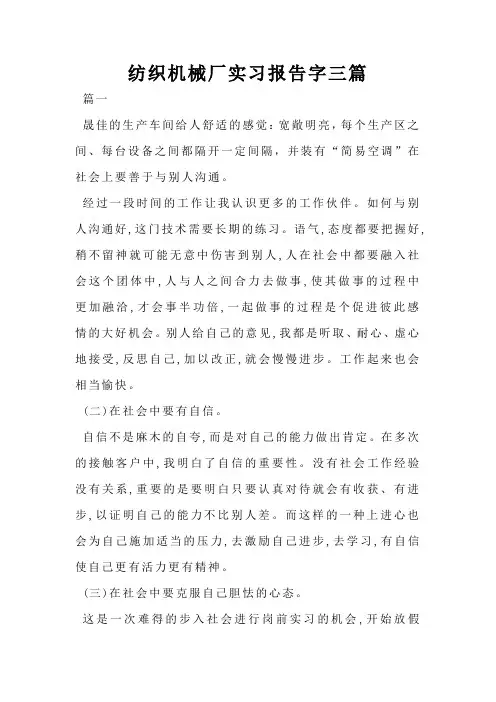 纺织机械厂实习报告字三篇

篇一

晟佳的生产车间给人舒适的感觉：宽敞明亮，每个生产区之间、每台设备之间都隔开一定间隔，并装有“简易空调”在社会上要善于与别人沟通。

经过一段时间的工作让我认识更多的工作伙伴。如何与别人沟通好，这门技术需要长期的练习。语气，态度都要把握好，稍不留神就可能无意中伤害到别人，人在社会中都要融入社会这个团体中，人与人之间合力去做事，使其做事的过程中更加融洽，才会事半功倍，一起做事的过程是个促进彼此感情的大好机会。别人给自己的意见，我都是听取、耐心、虚心地接受，反思自己，加以改正，就会慢慢进步。工作起来也会相当愉快。

(二)在社会中要有自信。

自信不是麻木的自夸，而是对自己的能力做出肯定。在多次的接触客户中，我明白了自信的重要性。没有社会工作经验没有关系，重要的是要明白只要认真对待就会有收获、有进步，以证明自己的能力不比别人差。而这样的一种上进心也会为自己施加适当的压力，去激励自己进步，去学习，有自信使自己更有活力更有精神。

(三)在社会中要克服自己胆怯的心态。

这是一次难得的步入社会进行岗前实习的机会，开始放假